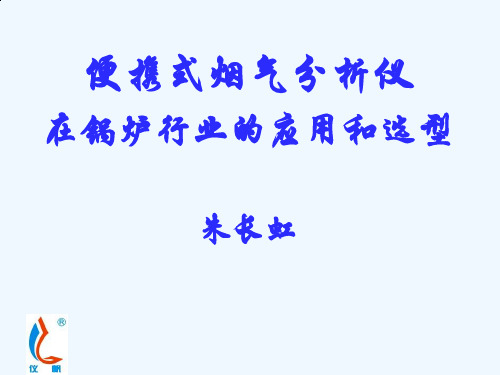 便携式烟气分析仪
在锅炉行业的应用和选型

朱长虹

®
仪 帆